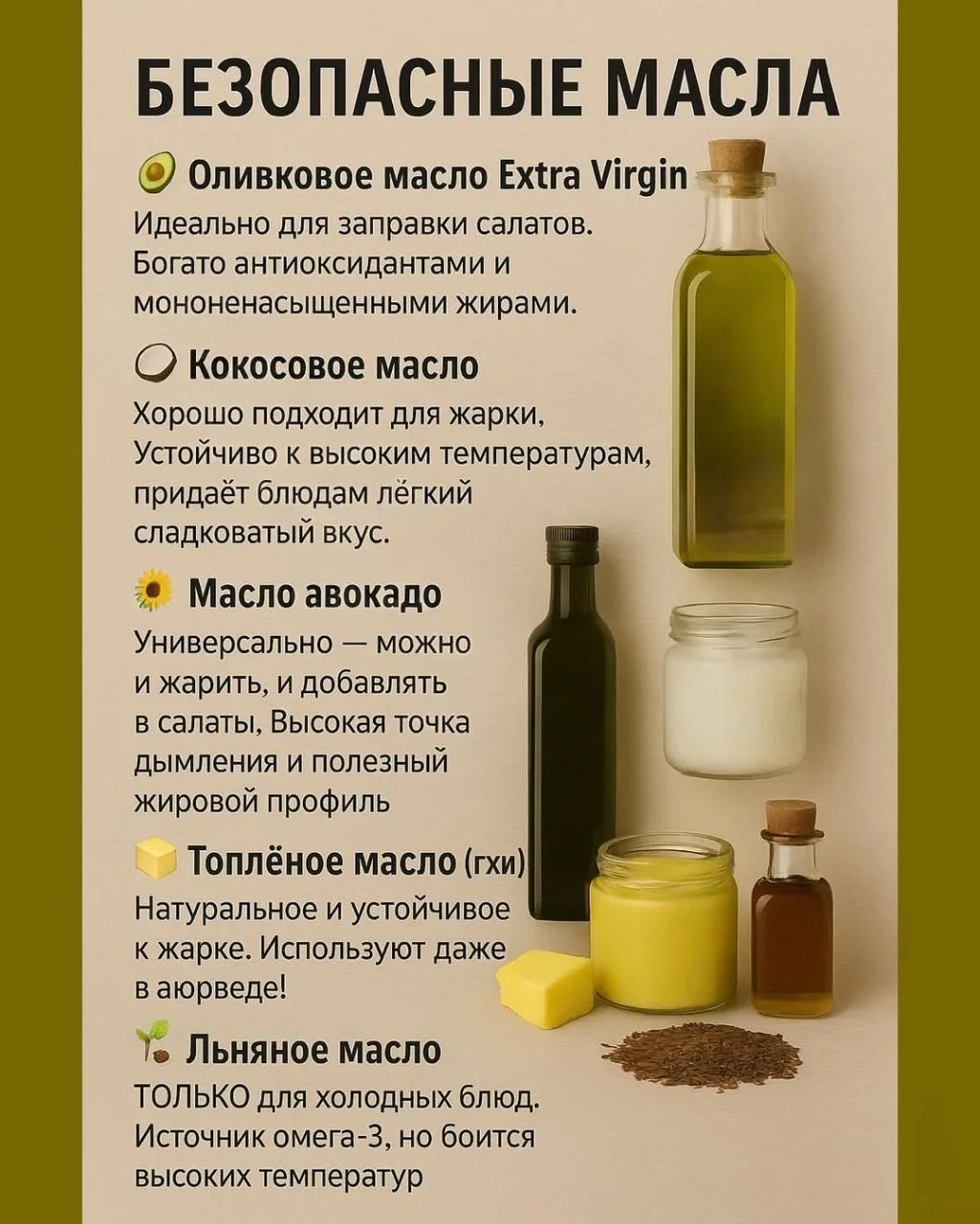 БЕЗОПАСНЫЕ МАСЛА

Оливковое масло Extra Virgin
Идеально для заправки салатов. Богато антиоксидантами и мононенасыщенными жирами.

Кокосовое масло
Хорошо подходит для жарки, Устойчиво к высоким температурам, придаёт блюдам лёгкий сладковатый вкус.

Масло авокадо
Универсально — можно и жарить, и добавлять в салаты, Высокая точка дымления и полезный жировой профиль

Топлёное масло (гхи)
Натуральное и устойчивое к жарке. Используют даже в аюрведе!

Льняное масло
ТОЛЬКО для холодных блюд. Источник омега-3, но боится высоких температур